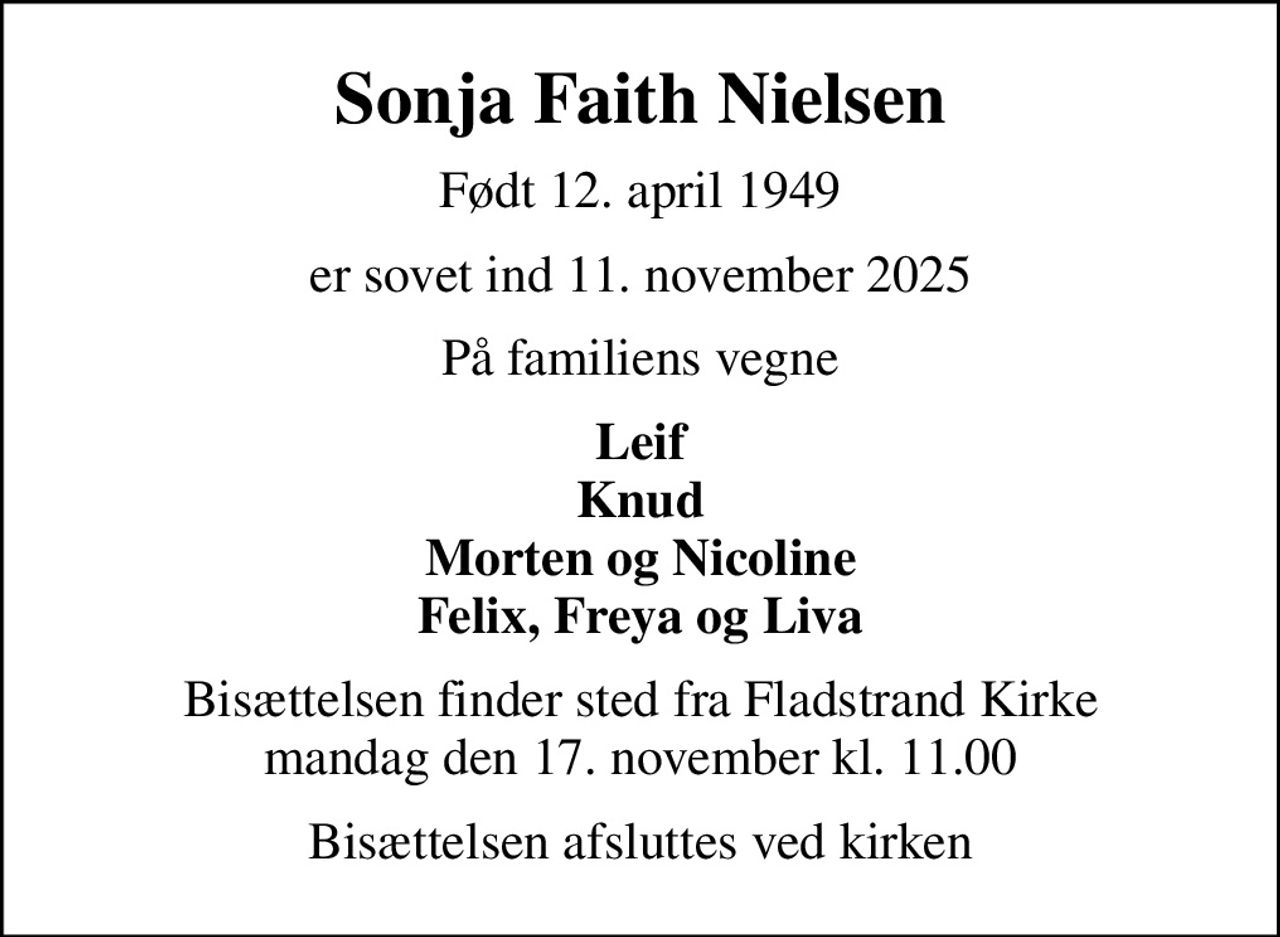 Sonja Faith Nielsen

Født 12. april 1949

er sovet ind 11. november 2025

På familiens vegne

Leif
Knud
Morten og Nicoline
Felix, Freya og Liva

Bisættelsen finder sted fra Fladstrand Kirke
mandag den 17. november kl. 11.00

Bisættelsen afsluttes ved kirken